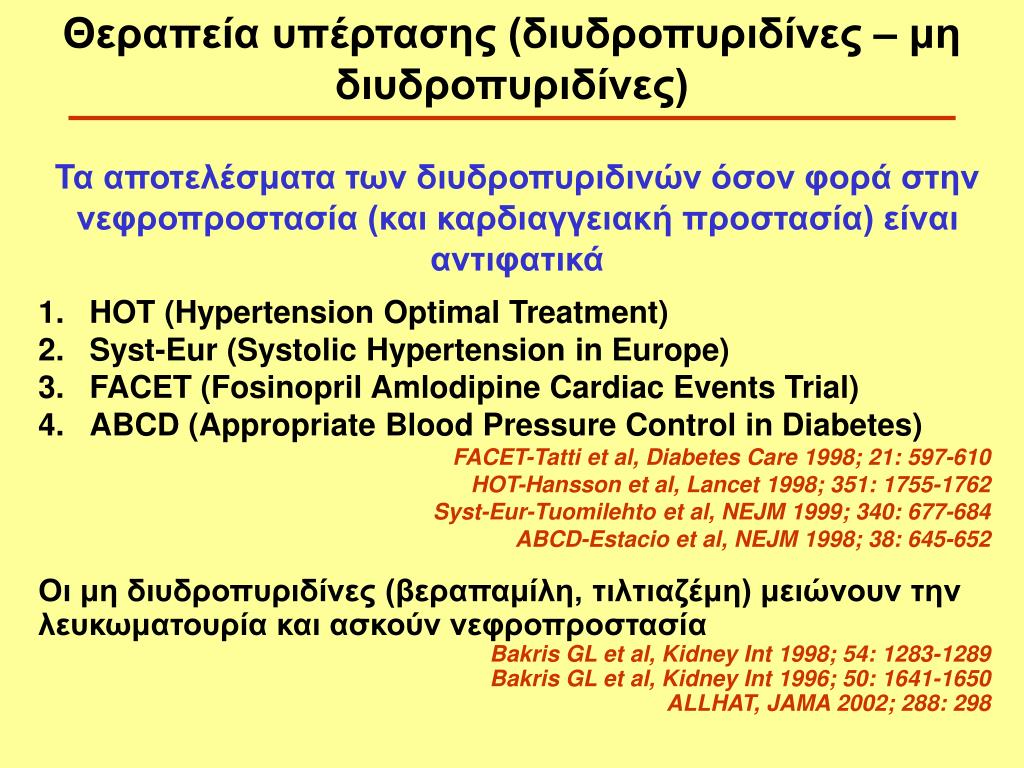 Θεραπεία υπέρτασης (διυδροπυριδίνες – μη διυδροπυριδίνες)

Τα αποτελέσματα των διυδροπυριδινών όσον φορά στην νεφροπροστασία (και καρδιαγγειακή προστασία) είναι αντιφατικά

1. HOT (Hypertension Optimal Treatment)
2. Syst-Eur (Systolic Hypertension in Europe)
3. FACET (Fosinopril Amlodipine Cardiac Events Trial)
4. ABCD (Appropriate Blood Pressure Control in Diabetes)

FACET-Tatti et al, Diabetes Care 1998; 21: 597-610
HOT-Hansson et al, Lancet 1998; 351: 1755-1762
Syst-Eur-Tuomilehto et al, NEJM 1999; 340: 677-684
ABCD-Estacio et al, NEJM 1998; 38: 645-652

Οι μη διυδροπυριδίνες (βεραπαμίλη, τιλτιαζέμη) μειώνουν την λευκωματουρία και ασκούν νεφροπροστασία

Bakris GL et al, Kidney Int 1998; 54: 1283-1289
Bakris GL et al, Kidney Int 1996; 50: 1641-1650
ALLHAT, JAMA 2002; 288: 298